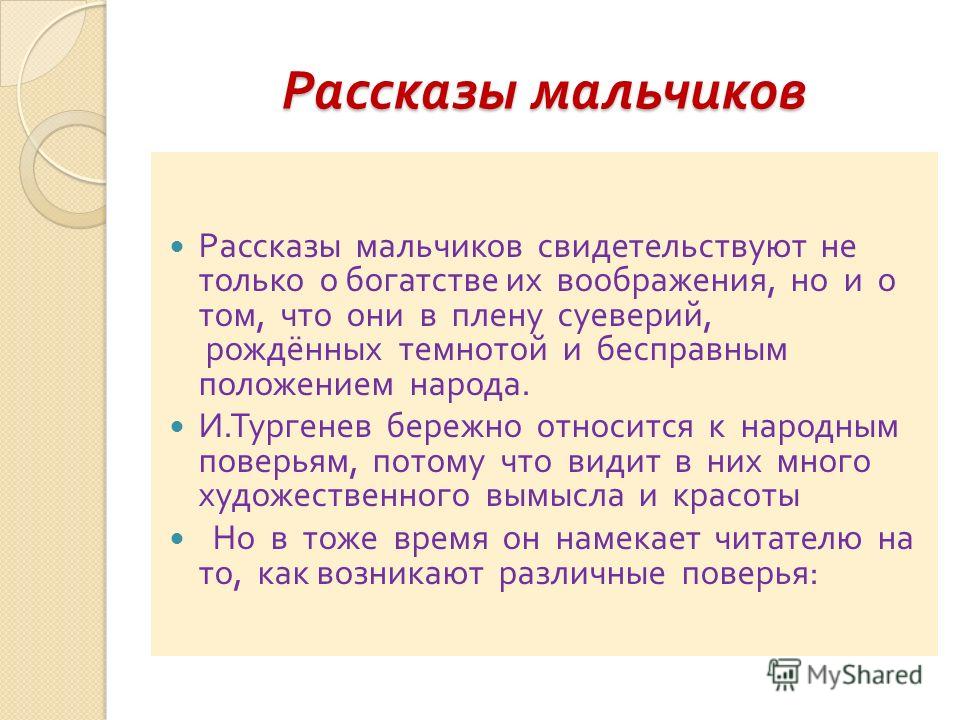 Рассказы мальчиков

Рассказы мальчиков свидетельствуют не только о богатстве их воображения, но и о том, что они в плену суеверий, рождённых темнотой и бесправным положением народа.

И.Тургенев бережно относится к народным поверьям, потому что видит в них много художественного вымысла и красоты

Но в тоже время он намекает читателю на то, как возникают различные поверья:

MyShared